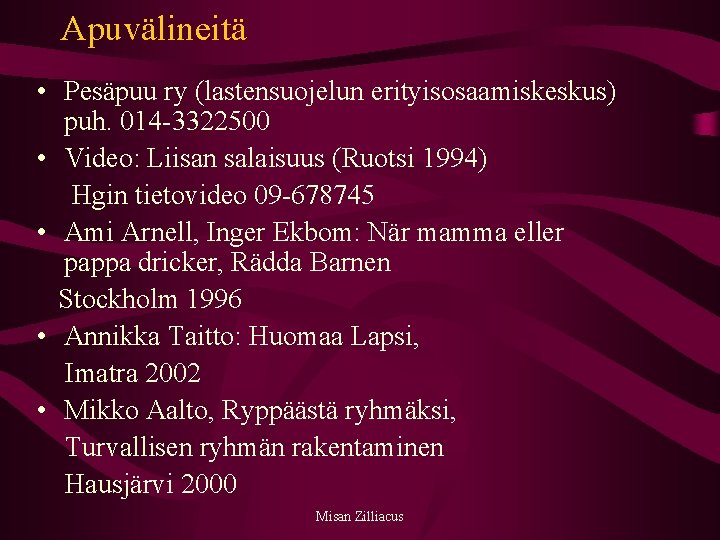 Apuvälineitä

• Pesäpuu ry (lastensuojelun erityisosaamiskeskus) puh. 014-3322500
• Video: Liisan salaisuus (Ruotsi 1994)
Hgin tietovideo 09-678745
• Ami Arnell, Inger Ekbom: När mamma eller pappa dricker, Rädda Barnen
Stockholm 1996
• Annikka Taitto: Huomaa Lapsi,
Imatra 2002
• Mikko Aalto, Ryppäästä ryhmäksi,
Turvallisen ryhmän rakentaminen
Hausjärvi 2000

Misan Zilliacus